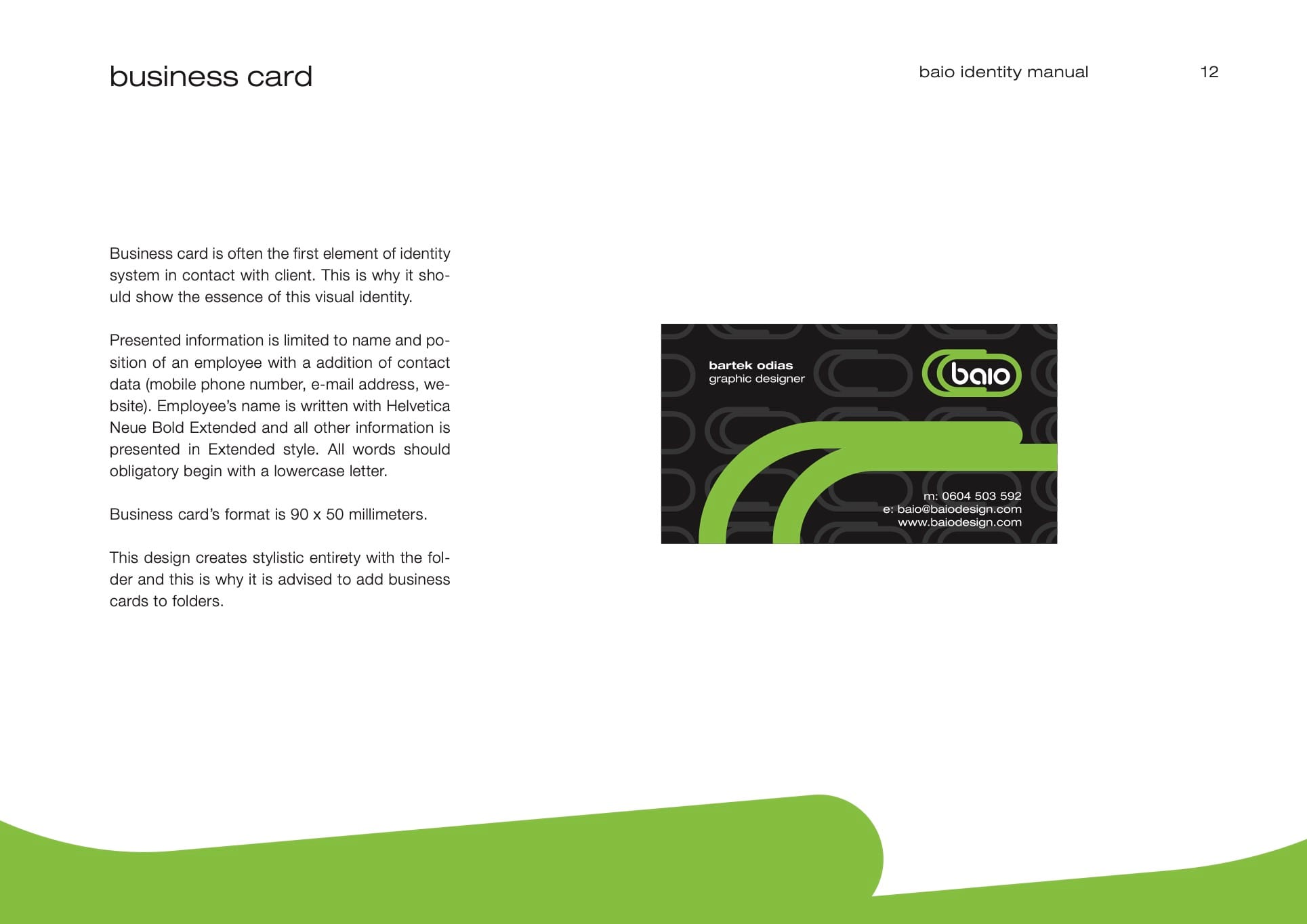 business card

baio identity manual

12

Business card is often the first element of identity system in contact with client. This is why it should show the essence of this visual identity.

Presented information is limited to name and position of an employee with a addition of contact data (mobile phone number, e-mail address, website). Employee's name is written with Helvetica Neue Bold Extended and all other information is presented in Extended style. All words should obligatory begin with a lowercase letter.

Business card's format is 90 x 50 millimeters.

This design creates stylistic entirety with the folder and this is why it is advised to add business cards to folders.

bartek odias
graphic designer

baio

m: 0604 503 592
e: baio@baiodesign.com
www.baiodesign.com